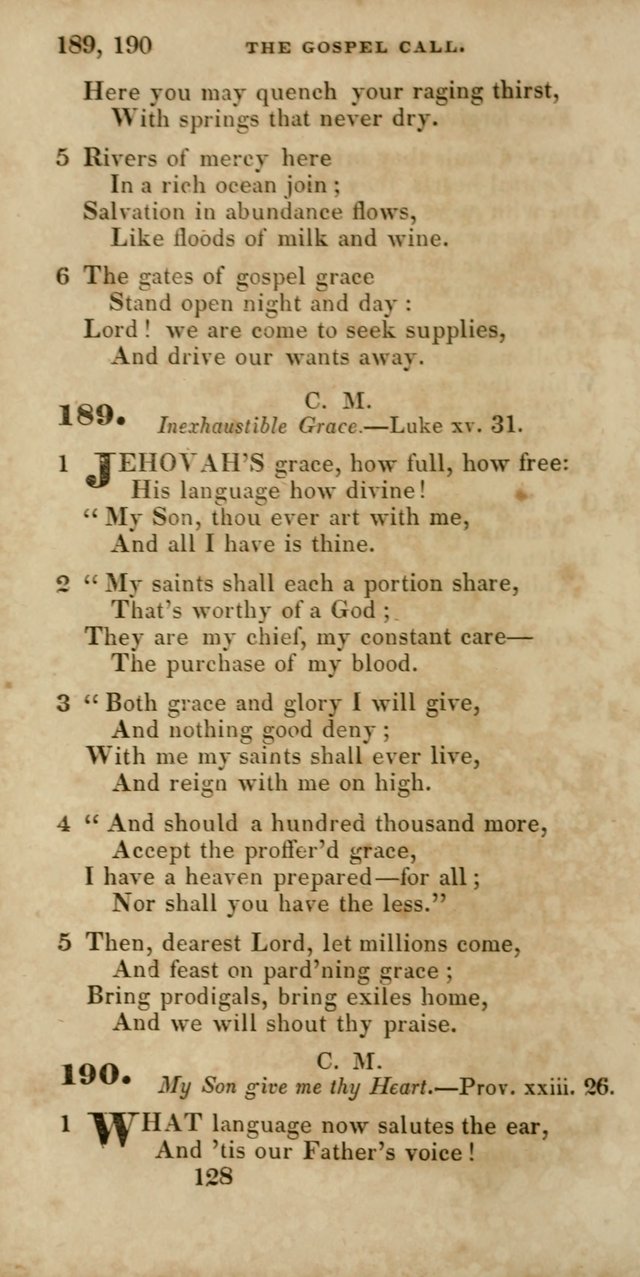 189, 190 THE GOSPEL CALL.

Here you may quench your raging thirst,
With springs that never dry.

5 Rivers of mercy here
In a rich ocean join;
Salvation in abundance flows,
Like floods of milk and wine.

6 The gates of gospel grace
Stand open night and day:
Lord! we are come to seek supplies,
And drive our wants away.

189. C. M.
Inexhaustible Grace.—Luke xv. 31.

1 JEHOVAH'S grace, how full, how free:
His language how divine!
"My Son, thou ever art with me,
And all I have is thine.

2 "My saints shall each a portion share,
That's worthy of a God;
They are my chief, my constant care—
The purchase of my blood.

3 "Both grace and glory I will give,
And nothing good deny;
With me my saints shall ever live,
And reign with me on high.

4 "And should a hundred thousand more,
Accept the proffer'd grace,
I have a heaven prepared—for all;
Nor shall you have the less."

5 Then, dearest Lord, let millions come,
And feast on pard'ning grace;
Bring prodigals, bring exiles home,
And we will shout thy praise.

190. C. M.
My Son give me thy Heart.—Prov. xxiii. 26.

1 WHAT language now salutes the ear,
And 'tis our Father's voice!

128